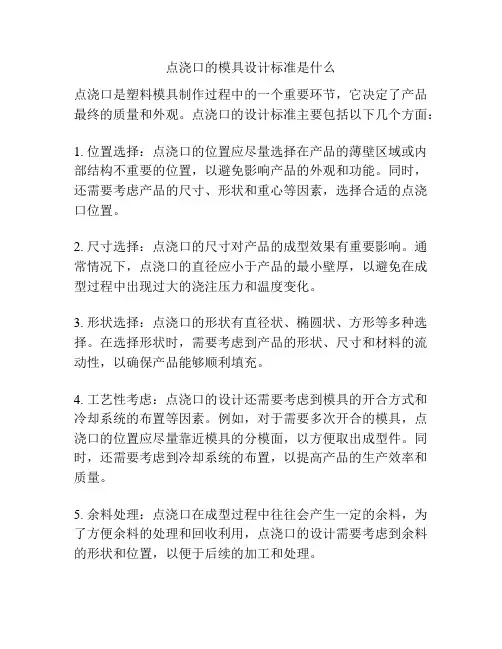 点浇口的模具设计标准是什么

点浇口是塑料模具制作过程中的一个重要环节，它决定了产品最终的质量和外观。点浇口的设计标准主要包括以下几个方面：

1. 位置选择：点浇口的位置应尽量选择在产品的薄壁区域或内部结构不重要的位置，以避免影响产品的外观和功能。同时，还需要考虑产品的尺寸、形状和重心等因素，选择合适的点浇口位置。

2. 尺寸选择：点浇口的尺寸对产品的成型效果有重要影响。通常情况下，点浇口的直径应小于产品的最小壁厚，以避免在成型过程中出现过大的浇注压力和温度变化。

3. 形状选择：点浇口的形状有直径状、椭圆状、方形等多种选择。在选择形状时，需要考虑到产品的形状、尺寸和材料的流动性，以确保产品能够顺利填充。

4. 工艺性考虑：点浇口的设计还需要考虑到模具的开合方式和冷却系统的布置等因素。例如，对于需要多次开合的模具，点浇口的位置应尽量靠近模具的分模面，以方便取出成型件。同时，还需要考虑到冷却系统的布置，以提高产品的生产效率和质量。

5. 余料处理：点浇口在成型过程中往往会产生一定的余料，为了方便余料的处理和回收利用，点浇口的设计需要考虑到余料的形状和位置，以便于后续的加工和处理。